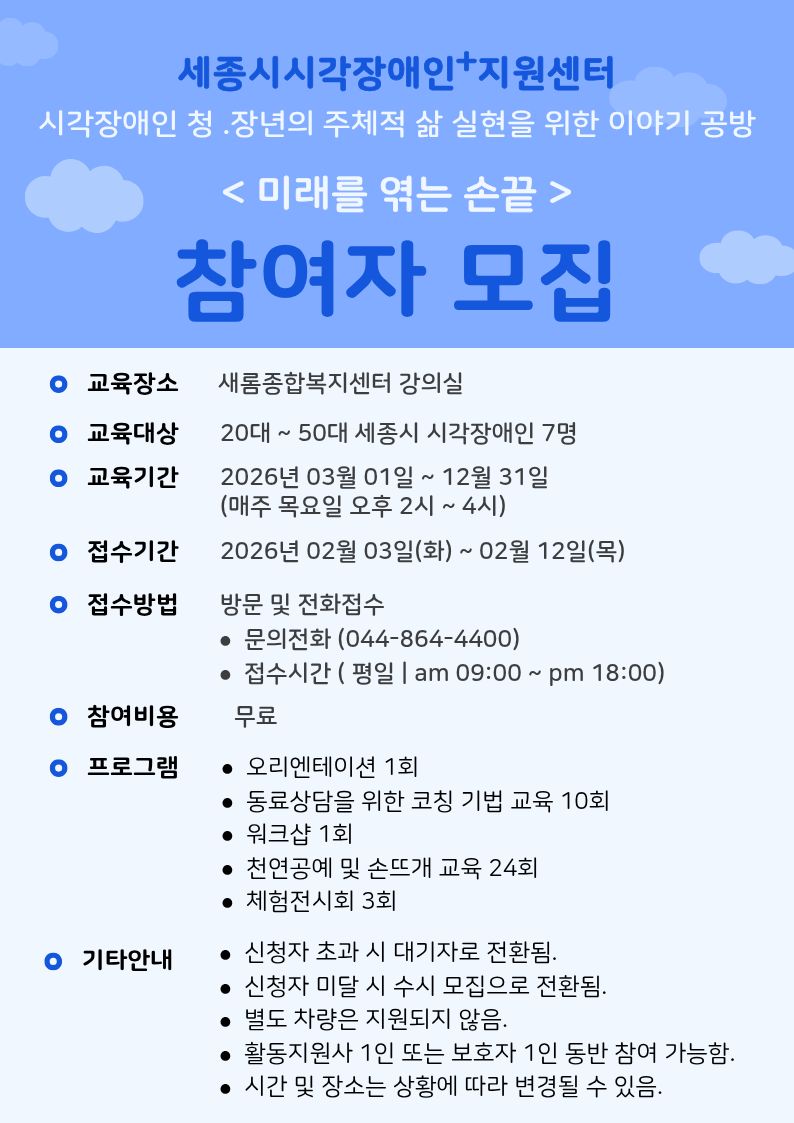 세종시시각장애인+지원센터
시각장애인 청 .장년의 주체적 삶 실현을 위한 이야기 공방

< 미래를 엮는 손끝 >

참여자 모집

교육장소 새롬종합복지센터 강의실

교육대상 20대 ~ 50대 세종시 시각장애인 7명

교육기간 2026년 03월 01일 ~ 12월 31일
(매주 목요일 오후 2시 ~ 4시)

접수기간 2026년 02월 03일(화) ~ 02월 12일(목)

접수방법 방문 및 전화접수
• 문의전화 (044-864-4400)
• 접수시간 ( 평일 | am 09:00 ~ pm 18:00)

참여비용 무료

프로그램
• 오리엔테이션 1회
• 동료상담을 위한 코칭 기법 교육 10회
• 워크샵 1회
• 천연공예 및 손뜨개 교육 24회
• 체험전시회 3회

기타안내
• 신청자 초과 시 대기자로 전환됨.
• 신청자 미달 시 수시 모집으로 전환됨.
• 별도 차량은 지원되지 않음.
• 활동지원사 1인 또는 보호자 1인 동반 참여 가능함.
• 시간 및 장소는 상황에 따라 변경될 수 있음.